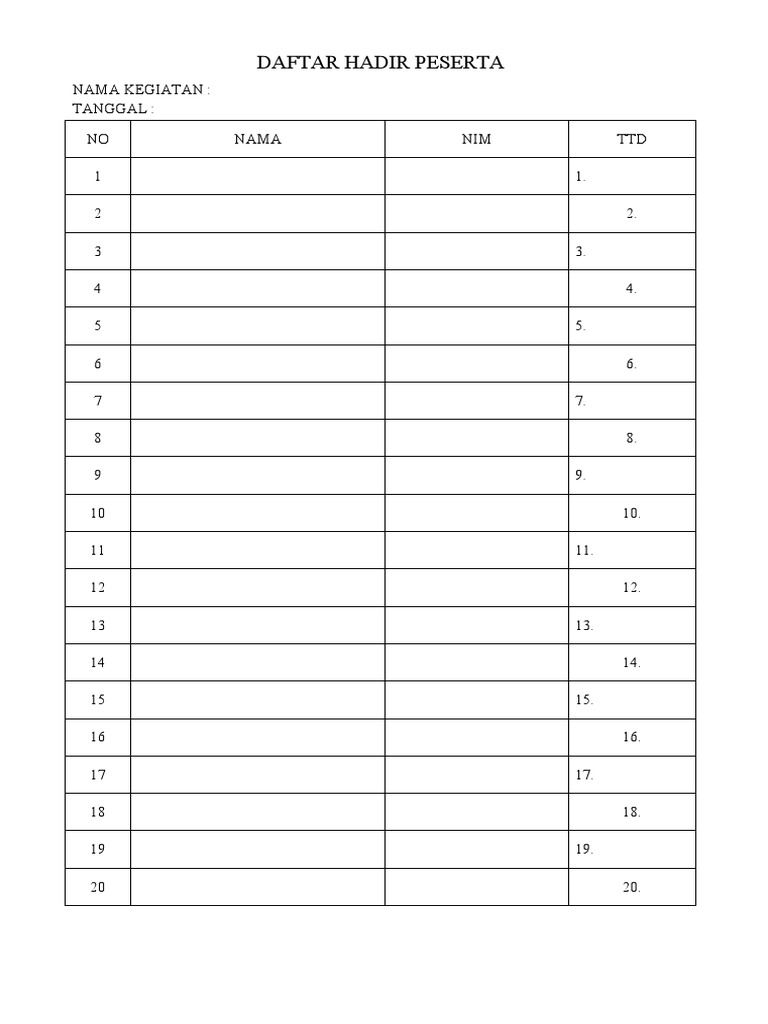 DAFTAR HADIR PESERTA

NAMA KEGIATAN :
TANGGAL :

| NO | NAMA | NIM | TTD |
|---|---|---|---|
| 1 | | | 1. |
| 2 | | | 2. |
| 3 | | | 3. |
| 4 | | | 4. |
| 5 | | | 5. |
| 6 | | | 6. |
| 7 | | | 7. |
| 8 | | | 8. |
| 9 | | | 9. |
| 10 | | | 10. |
| 11 | | | 11. |
| 12 | | | 12. |
| 13 | | | 13. |
| 14 | | | 14. |
| 15 | | | 15. |
| 16 | | | 16. |
| 17 | | | 17. |
| 18 | | | 18. |
| 19 | | | 19. |
| 20 | | | 20. |